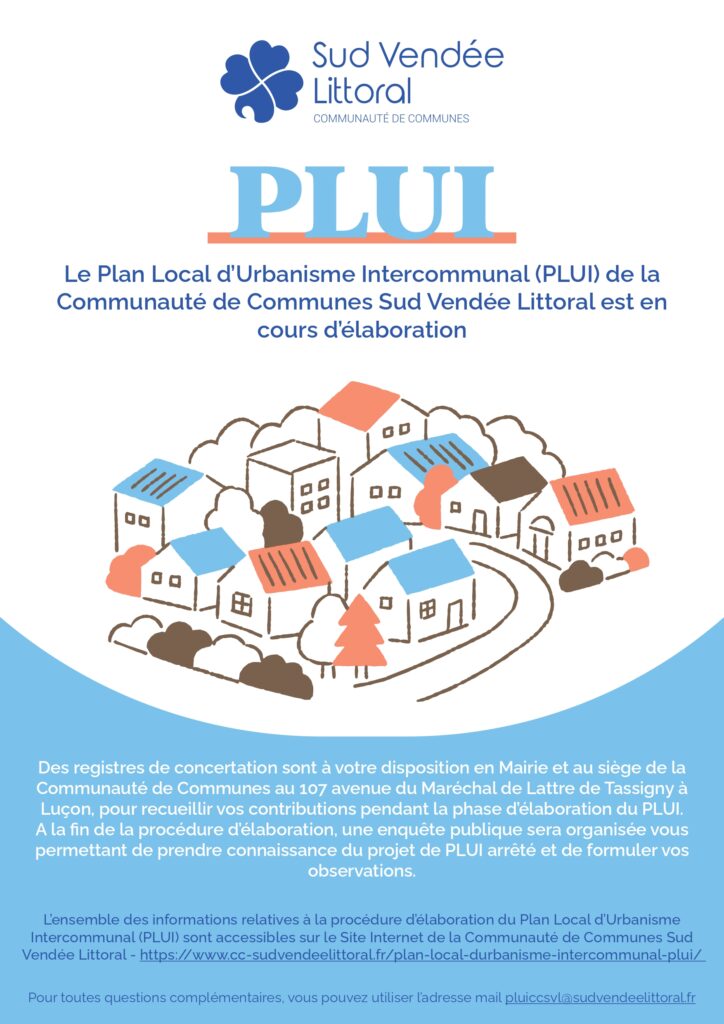 Sud Vendée Littoral
COMMUNAUTÉ DE COMMUNES

PLUI

Le Plan Local d'Urbanisme Intercommunal (PLUI) de la Communauté de Communes Sud Vendée Littoral est en cours d'élaboration

Des registres de concertation sont à votre disposition en Mairie et au siège de la Communauté de Communes au 107 avenue du Maréchal de Lattre de Tassigny à Luçon, pour recueillir vos contributions pendant la phase d'élaboration du PLUI. A la fin de la procédure d'élaboration, une enquête publique sera organisée vous permettant de prendre connaissance du projet de PLUI arrêté et de formuler vos observations.

L'ensemble des informations relatives à la procédure d'élaboration du Plan Local d'Urbanisme Intercommunal (PLUI) sont accessibles sur le Site Internet de la Communauté de Communes Sud Vendée Littoral - https://www.cc-sudvendeelittoral.fr/plan-local-durbanisme-intercommunal-plui/

Pour toutes questions complémentaires, vous pouvez utiliser l'adresse mail pluiccsvl@sudvendeelittoral.fr